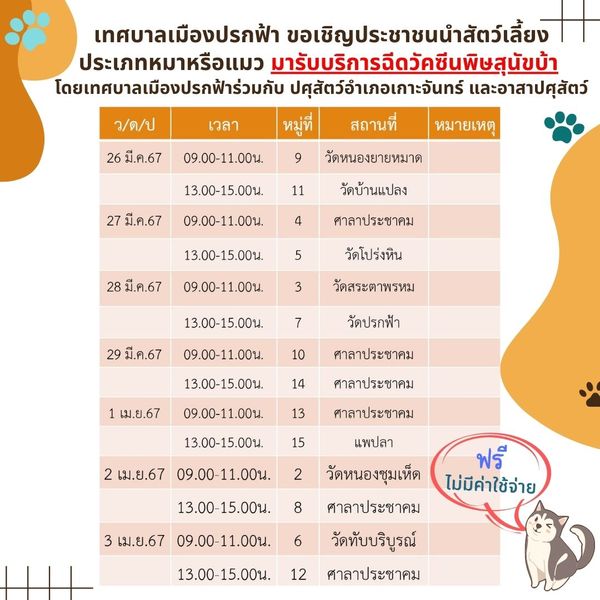 เทศบาลเมืองปรกฟ้า ขอเชิญประชาชนนำสัตว์เลี้ยง ประเภทหมาหรือแมว มารับบริการฉีดวัคซีนพิษสุนัขบ้า โดยเทศบาลเมืองปรกฟ้าร่วมกับ ปศุสัตว์อำเภอเกาะจันทร์ และอาสาปศุสัตว์

| ว/ด/ป | เวลา | หมู่ที่ | สถานที่ | หมายเหตุ |
|---|---|---|---|---|
| 26 มี.ค.67 | 09.00-11.00น. | 9 | วัดหนองยายหมาด | |
| | 13.00-15.00น. | 11 | วัดบ้านแปลง | |
| 27 มี.ค.67 | 09.00-11.00น. | 4 | ศาลาประชาคม | |
| | 13.00-15.00น. | 5 | วัดโปร่งหิน | |
| 28 มี.ค.67 | 09.00-11.00น. | 3 | วัดสระตาพรหม | |
| | 13.00-15.00น. | 7 | วัดปรกฟ้า | |
| 29 มี.ค.67 | 09.00-11.00น. | 10 | ศาลาประชาคม | |
| | 13.00-15.00น. | 14 | ศาลาประชาคม | |
| 1 เม.ย.67 | 09.00-11.00น. | 13 | ศาลาประชาคม | |
| | 13.00-15.00น. | 15 | แพปลา | |
| 2 เม.ย.67 | 09.00-11.00น. | 2 | วัดหนองชุมเห็ด | |
| | 13.00-15.00น. | 8 | ศาลาประชาคม | |
| 3 เม.ย.67 | 09.00-11.00น. | 6 | วัดทับบริบูรณ์ | |
| | 13.00-15.00น. | 12 | ศาลาประชาคม | |

ฟรี
ไม่มีค่าใช้จ่าย